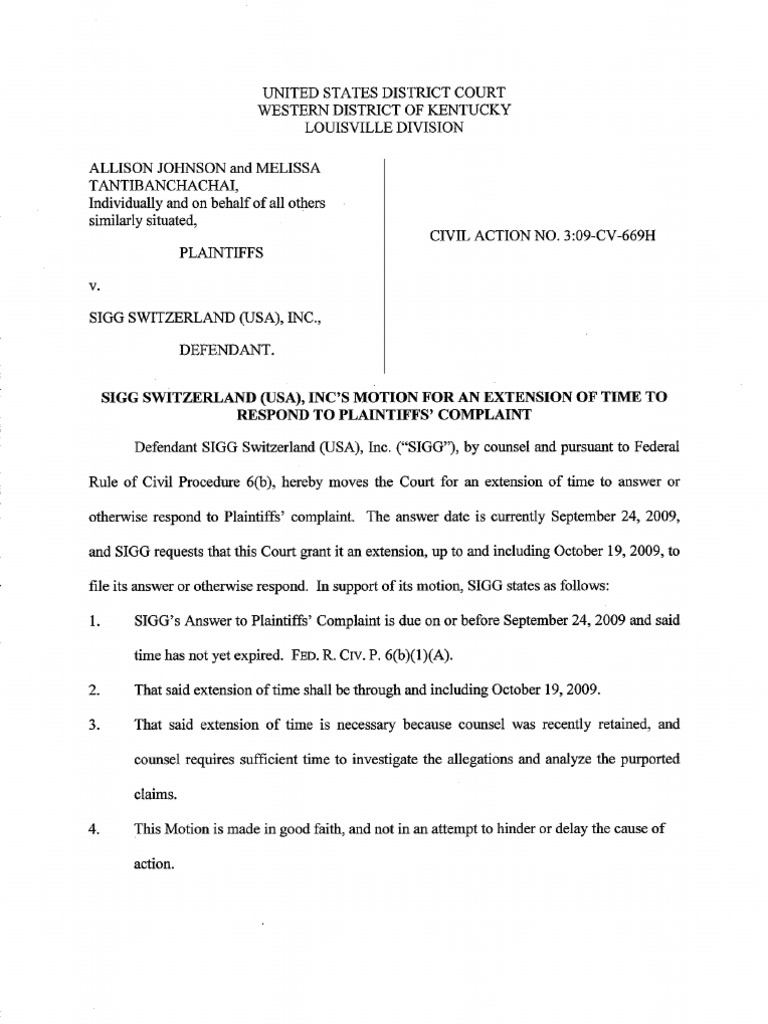 UNITED STATES DISTRICT COURT
WESTERN DISTRICT OF KENTUCKY
LOUISVILLE DIVISION

ALLISON JOHNSON and MELISSA TANTIBANCHACHAI, Individually and on behalf of all others similarly situated,

PLAINTIFFS

v.

SIGG SWITZERLAND (USA), INC.,

DEFENDANT.

CIVIL ACTION NO. 3:09-CV-669H

SIGG SWITZERLAND (USA), INC'S MOTION FOR AN EXTENSION OF TIME TO RESPOND TO PLAINTIFFS' COMPLAINT

Defendant SIGG Switzerland (USA), Inc. ("SIGG"), by counsel and pursuant to Federal Rule of Civil Procedure 6(b), hereby moves the Court for an extension of time to answer or otherwise respond to Plaintiffs' complaint. The answer date is currently September 24, 2009, and SIGG requests that this Court grant it an extension, up to and including October 19, 2009, to file its answer or otherwise respond. In support of its motion, SIGG states as follows:

1. SIGG's Answer to Plaintiffs' Complaint is due on or before September 24, 2009 and said time has not yet expired. FED. R. CIV. P. 6(b)(1)(A).

2. That said extension of time shall be through and including October 19, 2009.

3. That said extension of time is necessary because counsel was recently retained, and counsel requires sufficient time to investigate the allegations and analyze the purported claims.

4. This Motion is made in good faith, and not in an attempt to hinder or delay the cause of action.